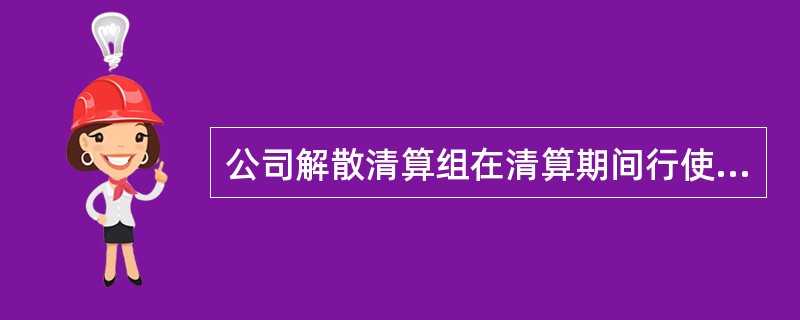 公司解散清算组在清算期间行使...